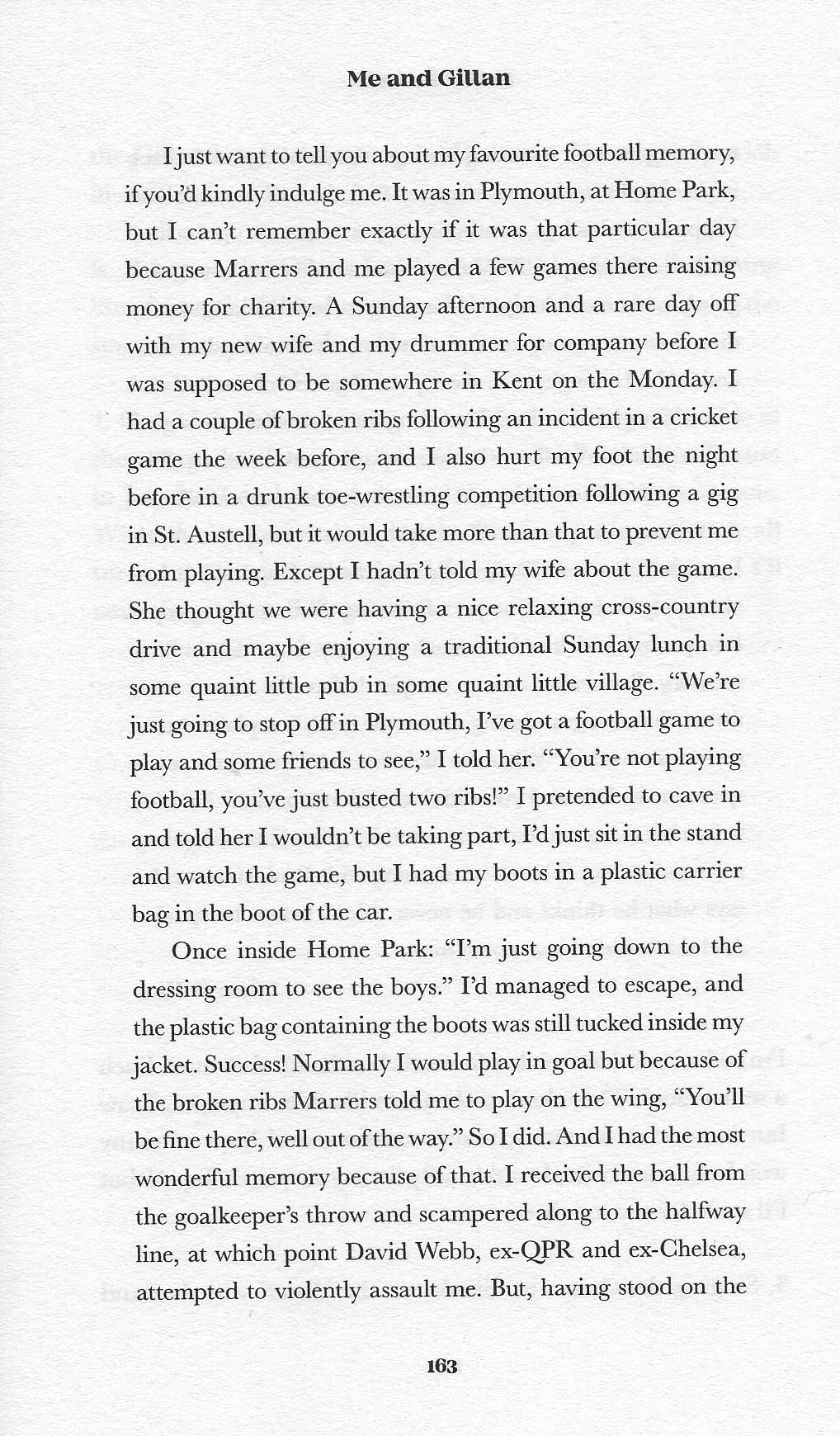 Me and Gillan

I just want to tell you about my favourite football memory, if you'd kindly indulge me. It was in Plymouth, at Home Park, but I can't remember exactly if it was that particular day because Marrers and me played a few games there raising money for charity. A Sunday afternoon and a rare day off with my new wife and my drummer for company before I was supposed to be somewhere in Kent on the Monday. I had a couple of broken ribs following an incident in a cricket game the week before, and I also hurt my foot the night before in a drunk toe-wrestling competition following a gig in St. Austell, but it would take more than that to prevent me from playing. Except I hadn't told my wife about the game. She thought we were having a nice relaxing cross-country drive and maybe enjoying a traditional Sunday lunch in some quaint little pub in some quaint little village. "We're just going to stop off in Plymouth, I've got a football game to play and some friends to see," I told her. "You're not playing football, you've just busted two ribs!" I pretended to cave in and told her I wouldn't be taking part, I'd just sit in the stand and watch the game, but I had my boots in a plastic carrier bag in the boot of the car.

Once inside Home Park: "I'm just going down to the dressing room to see the boys." I'd managed to escape, and the plastic bag containing the boots was still tucked inside my jacket. Success! Normally I would play in goal but because of the broken ribs Marrers told me to play on the wing, "You'll be fine there, well out of the way." So I did. And I had the most wonderful memory because of that. I received the ball from the goalkeeper's throw and scampered along to the halfway line, at which point David Webb, ex-QPR and ex-Chelsea, attempted to violently assault me. But, having stood on the

163